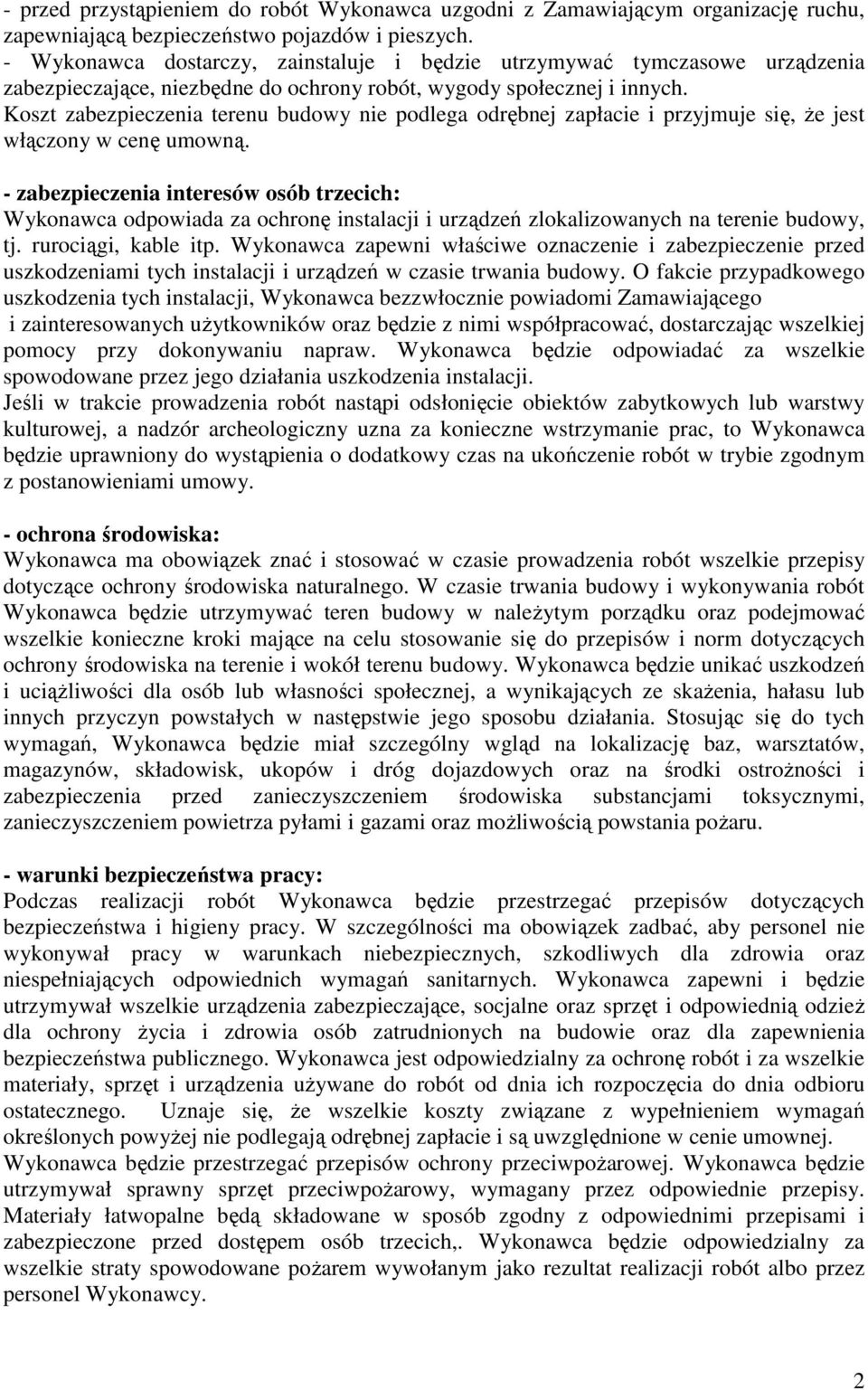 - przed przystąpieniem do robót Wykonawca uzgodni z Zamawiającym organizację ruchu, zapewniającą bezpieczeństwo pojazdów i pieszych.
- Wykonawca dostarczy, zainstaluje i będzie utrzymywać tymczasowe urządzenia zabezpieczające, niezbędne do ochrony robót, wygody społecznej i innych.
Koszt zabezpieczenia terenu budowy nie podlega odrębnej zapłacie i przyjmuje się, że jest włączony w cenę umowną.

- zabezpieczenia interesów osób trzecich:
Wykonawca odpowiada za ochronę instalacji i urządzeń zlokalizowanych na terenie budowy, tj. rurociągi, kable itp. Wykonawca zapewni właściwe oznaczenie i zabezpieczenie przed uszkodzeniami tych instalacji i urządzeń w czasie trwania budowy. O fakcie przypadkowego uszkodzenia tych instalacji, Wykonawca bezzwłocznie powiadomi Zamawiającego i zainteresowanych użytkowników oraz będzie z nimi współpracować, dostarczając wszelkiej pomocy przy dokonywaniu napraw. Wykonawca będzie odpowiadać za wszelkie spowodowane przez jego działania uszkodzenia instalacji.
Jeśli w trakcie prowadzenia robót nastąpi odsłonięcie obiektów zabytkowych lub warstwy kulturowej, a nadzór archeologiczny uzna za konieczne wstrzymanie prac, to Wykonawca będzie uprawniony do wystąpienia o dodatkowy czas na ukończenie robót w trybie zgodnym z postanowieniami umowy.

- ochrona środowiska:
Wykonawca ma obowiązek znać i stosować w czasie prowadzenia robót wszelkie przepisy dotyczące ochrony środowiska naturalnego. W czasie trwania budowy i wykonywania robót Wykonawca będzie utrzymywać teren budowy w należytym porządku oraz podejmować wszelkie konieczne kroki mające na celu stosowanie się do przepisów i norm dotyczących ochrony środowiska na terenie i wokół terenu budowy. Wykonawca będzie unikać uszkodzeń i uciążliwości dla osób lub własności społecznej, a wynikających ze skażenia, hałasu lub innych przyczyn powstałych w następstwie jego sposobu działania. Stosując się do tych wymagań, Wykonawca będzie miał szczególny wgląd na lokalizację baz, warsztatów, magazynów, składowisk, ukopów i dróg dojazdowych oraz na środki ostrożności i zabezpieczenia przed zanieczyszczeniem środowiska substancjami toksycznymi, zanieczyszczeniem powietrza pyłami i gazami oraz możliwością powstania pożaru.

- warunki bezpieczeństwa pracy:
Podczas realizacji robót Wykonawca będzie przestrzegać przepisów dotyczących bezpieczeństwa i higieny pracy. W szczególności ma obowiązek zadbać, aby personel nie wykonywał pracy w warunkach niebezpiecznych, szkodliwych dla zdrowia oraz niespełniających odpowiednich wymagań sanitarnych. Wykonawca zapewni i będzie utrzymywał wszelkie urządzenia zabezpieczające, socjalne oraz sprzęt i odpowiednią odzież dla ochrony życia i zdrowia osób zatrudnionych na budowie oraz dla zapewnienia bezpieczeństwa publicznego. Wykonawca jest odpowiedzialny za ochronę robót i za wszelkie materiały, sprzęt i urządzenia używane do robót od dnia ich rozpoczęcia do dnia odbioru ostatecznego. Uznaje się, że wszelkie koszty związane z wypełnieniem wymagań określonych powyżej nie podlegają odrębnej zapłacie i są uwzględnione w cenie umownej.
Wykonawca będzie przestrzegać przepisów ochrony przeciwpożarowej. Wykonawca będzie utrzymywał sprawny sprzęt przeciwpożarowy, wymagany przez odpowiednie przepisy. Materiały łatwopalne będą składowane w sposób zgodny z odpowiednimi przepisami i zabezpieczone przed dostępem osób trzecich,. Wykonawca będzie odpowiedzialny za wszelkie straty spowodowane pożarem wywołanym jako rezultat realizacji robót albo przez personel Wykonawcy.

2